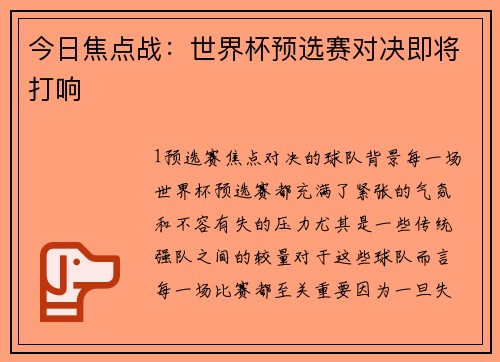 今日焦点战：世界杯预选赛对决即将打响

1预选赛焦点对决的球队背景每一场世界杯预选赛都充满了紧张的气氛和不容有失的压力尤其是一些传统强队之间的较量对于这些球队而言每一场比赛都至关重要因为一旦失